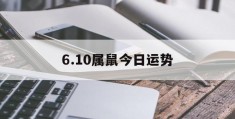 6.10属鼠今日运势